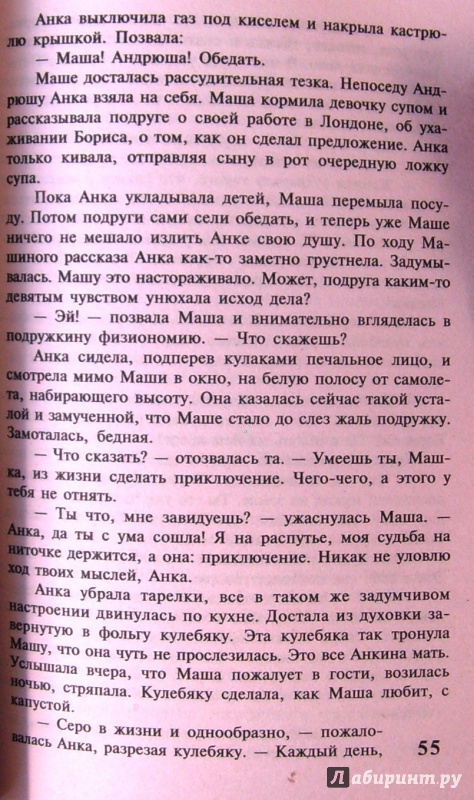 Анка выключила газ под киселем и накрыла кастрюлю крышкой. Позвала:

— Маша! Андрюша! Обедать.

Маше досталась рассудительная тезка. Непоседу Андрюшу Анка взяла на себя. Маша кормила девочку супом и рассказывала подруге о своей работе в Лондоне, об ухаживании Бориса, о том, как он сделал предложение. Анка только кивала, отправляя сыну в рот очередную ложку супа.

Пока Анка укладывала детей, Маша перемыла посуду. Потом подруги сами сели обедать, и теперь уже Маше ничего не мешало излить Анке свою душу. По ходу Машиного рассказа Анка как-то заметно грустнела. Задумывалась. Машу это настораживало. Может, подруга каким-то девятым чувством унюхала исход дела?

— Эй! — позвала Маша и внимательно вгляделась в подружкину физиономию. — Что скажешь?

Анка сидела, подперев кулаками печальное лицо, и смотрела мимо Маши в окно, на белую полосу от самолета, набирающего высоту. Она казалась сейчас такой усталой и замученной, что Маше стало до слез жаль подружку. Замоталась, бедная.

— Что сказать? — отозвалась та. — Умеешь ты, Машка, из жизни сделать приключение. Чего-чего, а этого у тебя не отнять.

— Ты что, мне завидуешь? — ужаснулась Маша. — Анка, да ты с ума сошла! Я на распутье, моя судьба на ниточке держится, а она: приключение. Никак не уловлю ход твоих мыслей, Анка.

Анка убрала тарелки, все в таком же задумчивом настроении двинулась по кухне. Достала из духовки завернутую в фольгу кулебяку. Эта кулебяка так тронула Машу, что она чуть не прослезилась. Это все Анкина мать. Услышала вчера, что Маша пожалует в гости, возилась ночью, стряпала. Кулебяку сделала, как Маша любит, с капустой.

— Серо в жизни и однообразно, — пожаловалась Анка, разрезая кулебяку. — Каждый день,

55

Лабиринт.ру